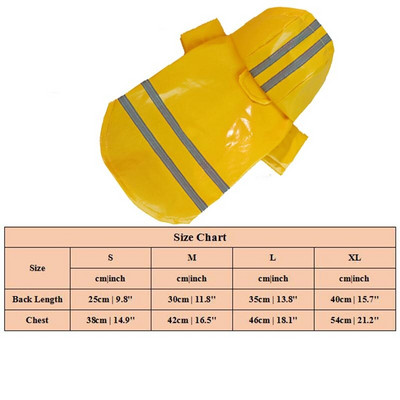 Size Chart

| Size | S | M | L | XL |
|---|---|---|---|---|
| | cm\|inch | cm\|inch | cm\|inch | cm\|inch |
| Back Length | 25cm \| 9.8'' | 30cm \| 11.8'' | 35cm \| 13.8'' | 40cm \| 15.7'' |
| Chest | 38cm \| 14.9'' | 42cm \| 16.5'' | 46cm \| 18.1'' | 54cm \| 21.2'' |